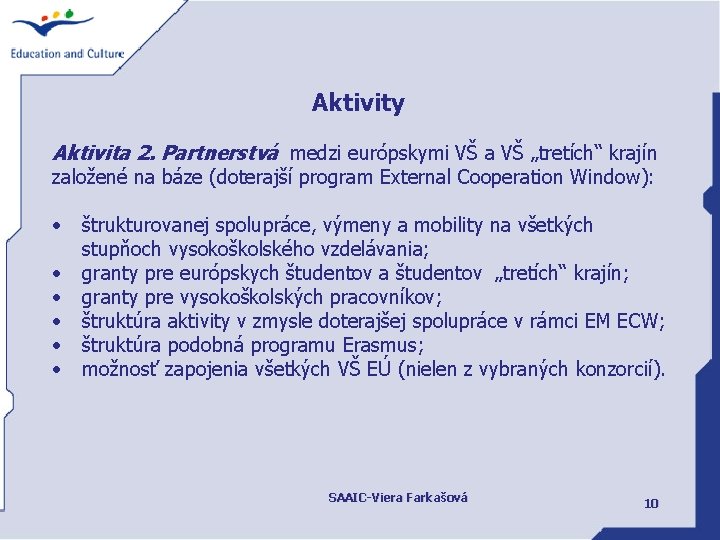 Education and Culture

Aktivity

Aktivita 2. Partnerstvá medzi európskymi VŠ a VŠ „tretích“ krajín založené na báze (doterajší program External Cooperation Window):

• štrukturovanej spolupráce, výmeny a mobility na všetkých stupňoch vysokoškolského vzdelávania;
• granty pre európskych študentov a študentov „tretích“ krajín;
• granty pre vysokoškolských pracovníkov;
• štruktúra aktivity v zmysle doterajšej spolupráce v rámci EM ECW;
• štruktúra podobná programu Erasmus;
• možnosť zapojenia všetkých VŠ EÚ (nielen z vybraných konzorcií).

SAAIC-Viera Farkašová

10